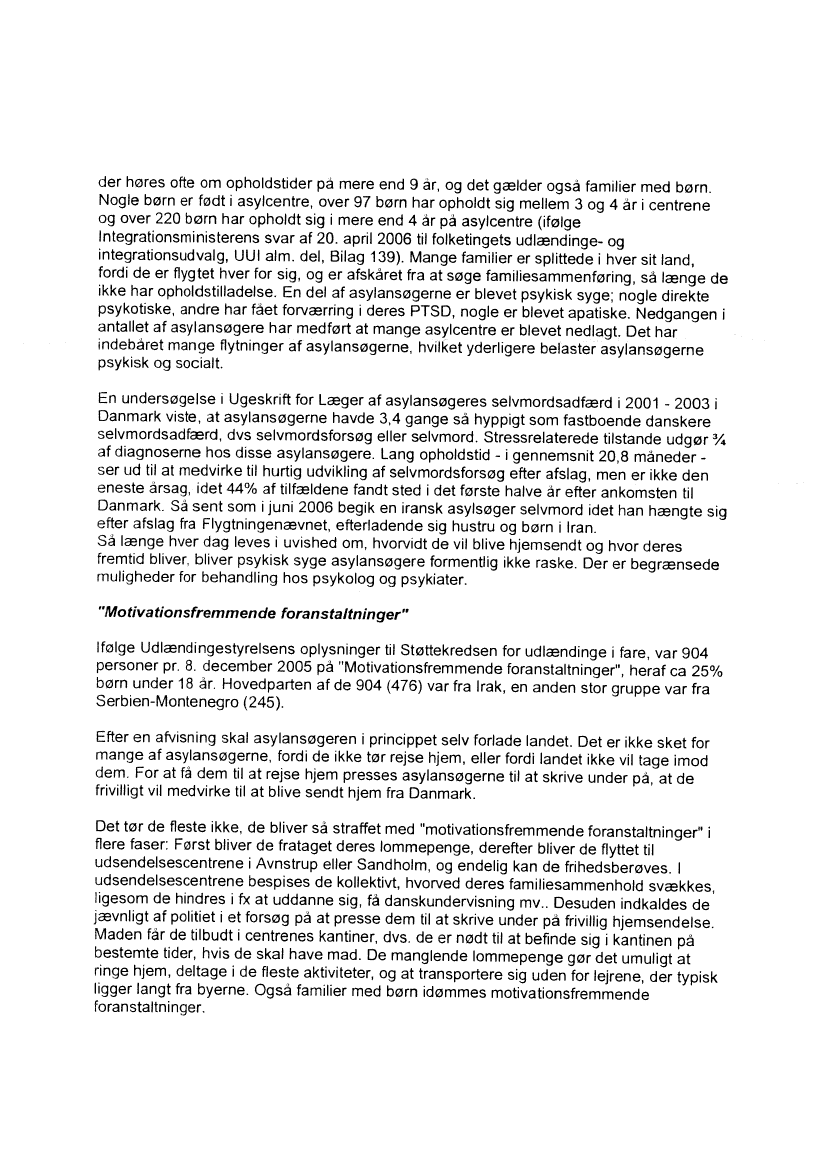 der høres ofte om opholdstider på mere end 9 år, og det gælder også familier med børn. Nogle børn er født i asylcentre, over 97 børn har opholdt sig mellem 3 og 4 år i centrene og over 220 børn har opholdt sig i mere end 4 år på asylcentre (ifølge Integrationsministerens svar af 20. april 2006 til folketingets udlændinge- og integrationsudvalg, UUI alm. del, Bilag 139). Mange familier er splittede i hver sit land, fordi de er flygtet hver for sig, og er afskåret fra at søge familiesammenføring, så længe de ikke har opholdstilladelse. En del af asylansøgerne er blevet psykisk syge; nogle direkte psykotiske, andre har fået forværring i deres PTSD, nogle er blevet apatiske. Nedgangen i antallet af asylansøgere har medført at mange asylcentre er blevet nedlagt. Det har indebåret mange flytninger af asylansøgerne, hvilket yderligere belaster asylansøgerne psykisk og socialt.

En undersøgelse i Ugeskrift for Læger af asylansøgeres selvmordsadfærd i 2001 - 2003 i Danmark viste, at asylansøgerne havde 3,4 gange så hyppigt som fastboende danskere selvmordsadfærd, dvs selvmordsforsøg eller selvmord. Stressrelaterede tilstande udgør ¾ af diagnoserne hos disse asylansøgere. Lang opholdstid - i gennemsnit 20,8 måneder - ser ud til at medvirke til hurtig udvikling af selvmordsforsøg efter afslag, men er ikke den eneste årsag, idet 44% af tilfældene fandt sted i det første halve år efter ankomsten til Danmark. Så sent som i juni 2006 begik en iransk asylsøger selvmord idet han hængte sig efter afslag fra Flygtningenævnet, efterladende sig hustru og børn i Iran.
Så længe hver dag leves i uvished om, hvorvidt de vil blive hjemsendt og hvor deres fremtid bliver, bliver psykisk syge asylansøgere formentlig ikke raske. Der er begrænsede muligheder for behandling hos psykolog og psykiater.

"Motivationsfremmende foranstaltninger"

Ifølge Udlændingestyrelsens oplysninger til Støttekredsen for udlændinge i fare, var 904 personer pr. 8. december 2005 på "Motivationsfremmende foranstaltninger", heraf ca 25% børn under 18 år. Hovedparten af de 904 (476) var fra Irak, en anden stor gruppe var fra Serbien-Montenegro (245).

Efter en afvisning skal asylansøgeren i princippet selv forlade landet. Det er ikke sket for mange af asylansøgerne, fordi de ikke tør rejse hjem, eller fordi landet ikke vil tage imod dem. For at få dem til at rejse hjem presses asylansøgerne til at skrive under på, at de frivilligt vil medvirke til at blive sendt hjem fra Danmark.

Det tør de fleste ikke, de bliver så straffet med "motivationsfremmende foranstaltninger" i flere faser: Først bliver de frataget deres lommepenge, derefter bliver de flyttet til udsendelsescentrene i Avnstrup eller Sandholm, og endelig kan de frihedsberøves. I udsendelsescentrene bespises de kollektivt, hvorved deres familiesammenhold svækkes, ligesom de hindres i fx at uddanne sig, få danskundervisning mv.. Desuden indkaldes de jævnligt af politiet i et forsøg på at presse dem til at skrive under på frivillig hjemsendelse. Maden får de tilbudt i centrenes kantiner, dvs. de er nødt til at befinde sig i kantinen på bestemte tider, hvis de skal have mad. De manglende lommepenge gør det umuligt at ringe hjem, deltage i de fleste aktiviteter, og at transportere sig uden for lejrene, der typisk ligger langt fra byerne. Også familier med børn idømmes motivationsfremmende foranstaltninger.